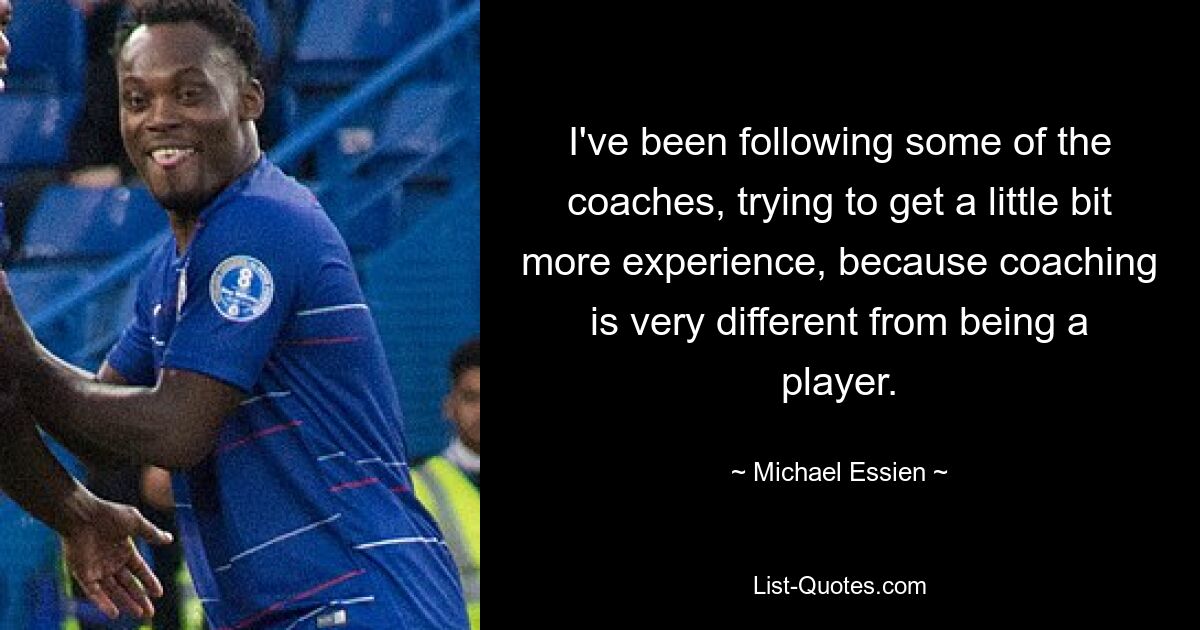 I've been following some of the coaches, trying to get a little bit more experience, because coaching is very different from being a player.

~ Michael Essien ~

List-Quotes.com